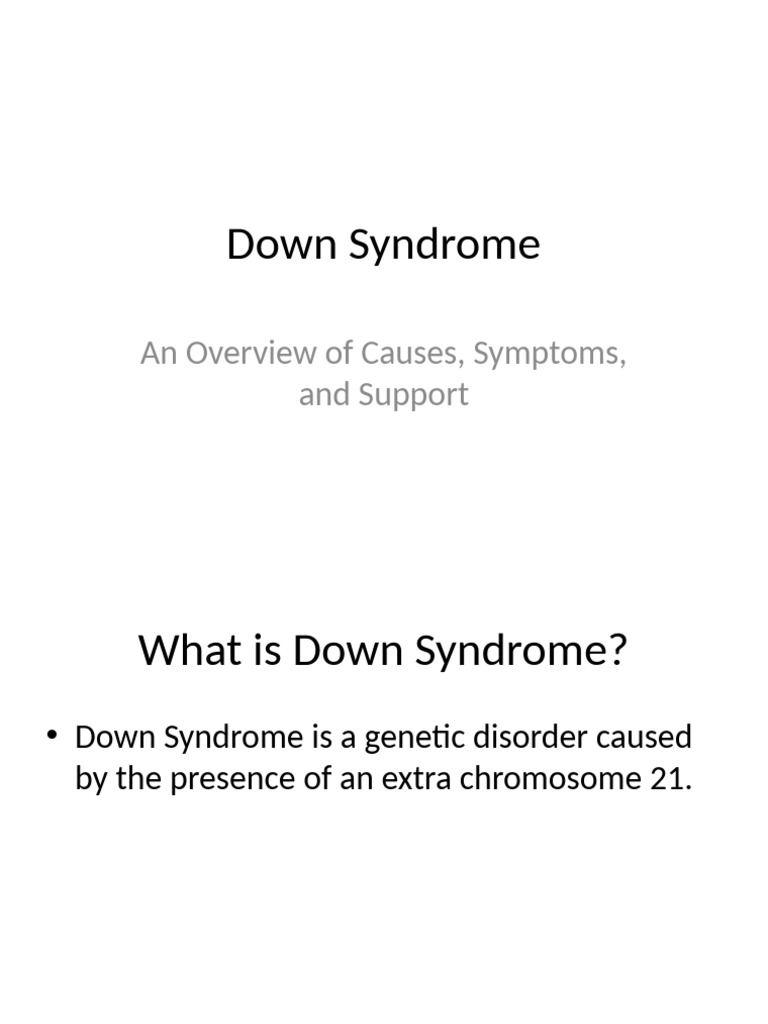 Down Syndrome

An Overview of Causes, Symptoms, and Support

What is Down Syndrome?

• Down Syndrome is a genetic disorder caused by the presence of an extra chromosome 21.